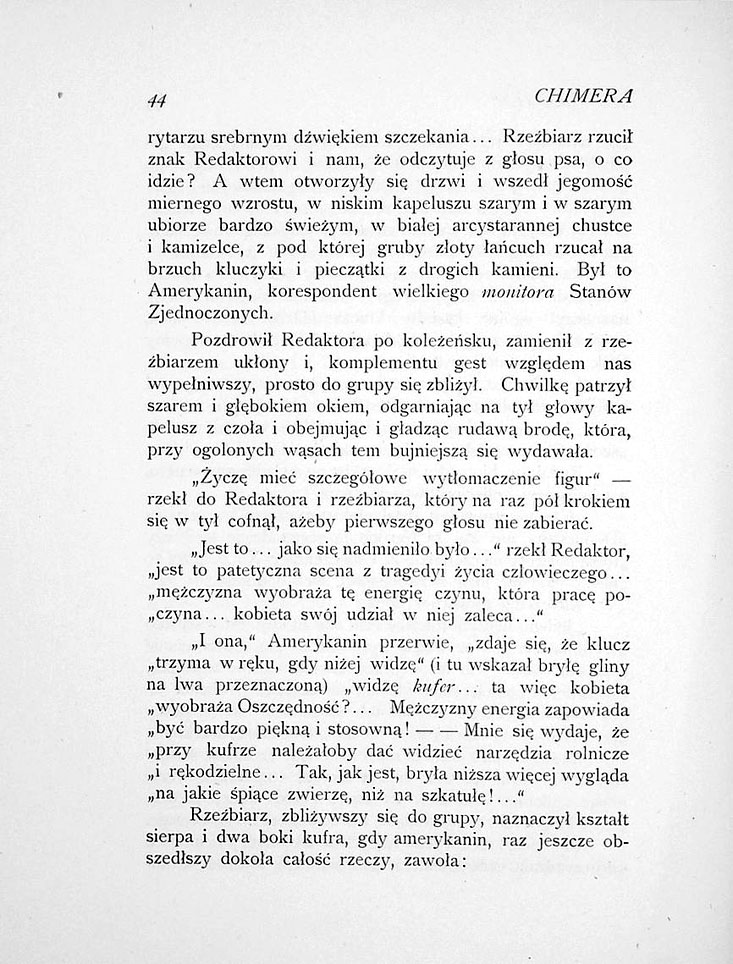 44 CHIMERA

rytarzu srebrnym dźwiękiem szczekania... Rzeźbiarz rzucił znak Redaktorowi i nam, że odczytuje z głosu psa, o co idzie? A wtem otworzyły się drzwi i wszedł jegomość miernego wzrostu, w niskim kapeluszu szarym i w szarym ubiorze bardzo świeżym, w białej arcystarannej chustce i kamizelce, z pod której gruby złoty łańcuch rzucał na brzuch kluczyki i pieczątki z drogich kamieni. Był to Amerykanin, korespondent wielkiego monitora Stanów Zjednoczonych.

Pozdrowił Redaktora po koleżeńsku, zamienił z rzeźbiarzem ukłony i, komplementu gest względem nas wypełniwszy, prosto do grupy się zbliżył. Chwilkę patrzył szarem i głębokiem okiem, odgarniając na tył głowy kapelusz z czoła i obejmując i gładząc rudawą brodę, która, przy ogolonych wąsach tem bujniejszą się wydawała.

„Życzę mieć szczegółowe wytłomaczenie figur“ — rzekł do Redaktora i rzeźbiarza, który na raz pół krokiem się w tył cofnął, ażeby pierwszego głosu nie zabierać.

„Jest to... jako się nadmieniło było...“ rzekł Redaktor, „jest to patetyczna scena z tragedyi życia człowieczego... „mężczyzna wyobraża tę energię czynu, która pracę po„czyna... kobieta swój udział w niej zaleca...“

„I ona,“ Amerykanin przerwie, „zdaje się, że klucz „trzyma w ręku, gdy niżej widzę“ (i tu wskazał bryłę gliny na lwa przeznaczoną) „widzę kufer... ta więc kobieta „wyobraża Oszczędność?... Mężczyzny energia zapowiada „być bardzo piękną i stosowną! — — Mnie się wydaje, że „przy kufrze należałoby dać widzieć narzędzia rolnicze „i rękodzielne... Tak, jak jest, bryła niższa więcej wygląda „na jakie śpiące zwierzę, niż na szkatułę!...“

Rzeźbiarz, zbliżywszy się do grupy, naznaczył kształt sierpa i dwa boki kufra, gdy amerykanin, raz jeszcze obszedłszy dokoła całość rzeczy, zawoła: